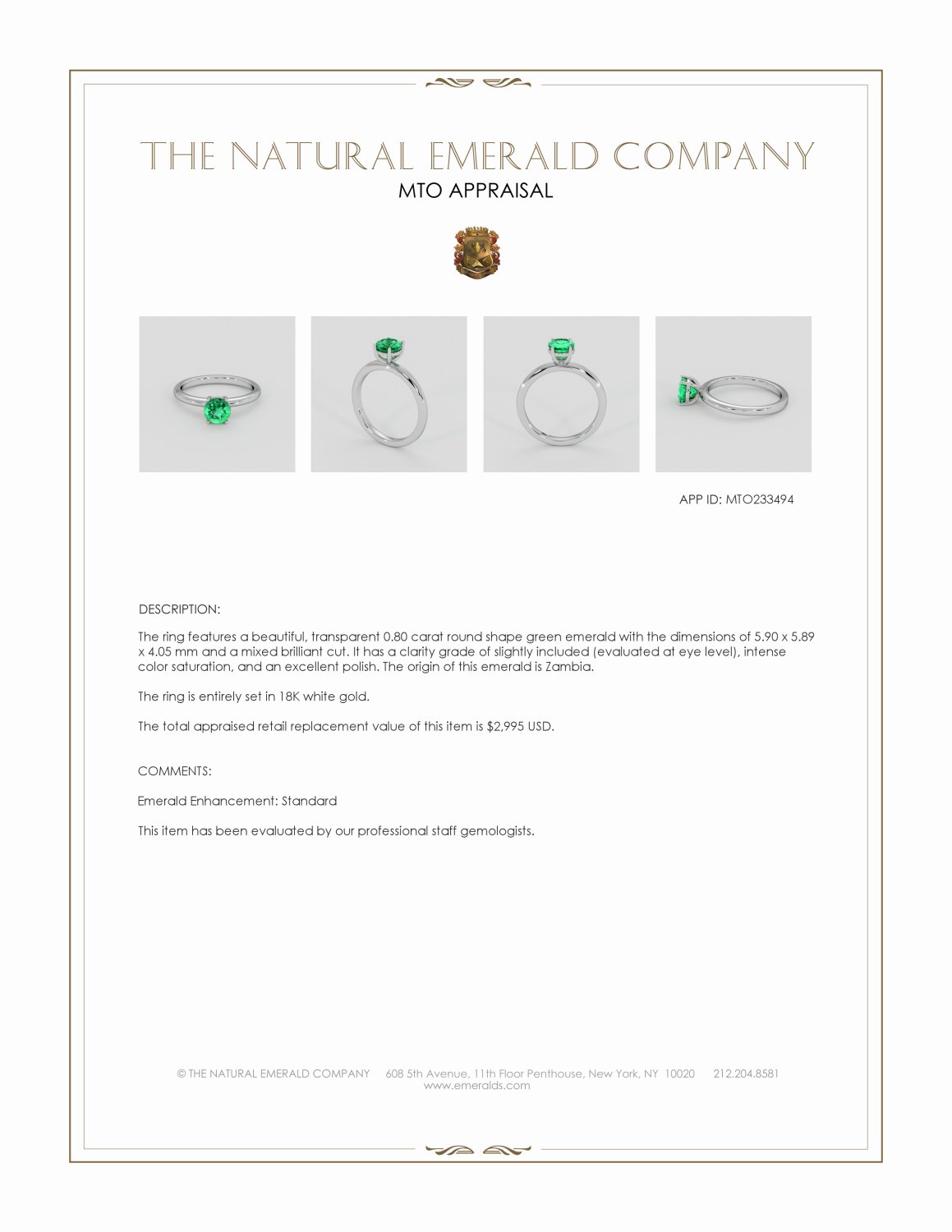 THE NATURAL EMERALD COMPANY
MTO APPRAISAL

APP ID: MTO233494

DESCRIPTION:

The ring features a beautiful, transparent 0.80 carat round shape green emerald with the dimensions of 5.90 x 5.89 x 4.05 mm and a mixed brilliant cut. It has a clarity grade of slightly included (evaluated at eye level), intense color saturation, and an excellent polish. The origin of this emerald is Zambia.

The ring is entirely set in 18K white gold.

The total appraised retail replacement value of this item is $2,995 USD.

COMMENTS:

Emerald Enhancement: Standard

This item has been evaluated by our professional staff gemologists.

© THE NATURAL EMERALD COMPANY 608 5th Avenue, 11th Floor Penthouse, New York, NY 10020 212.204.8581
www.emeralds.com